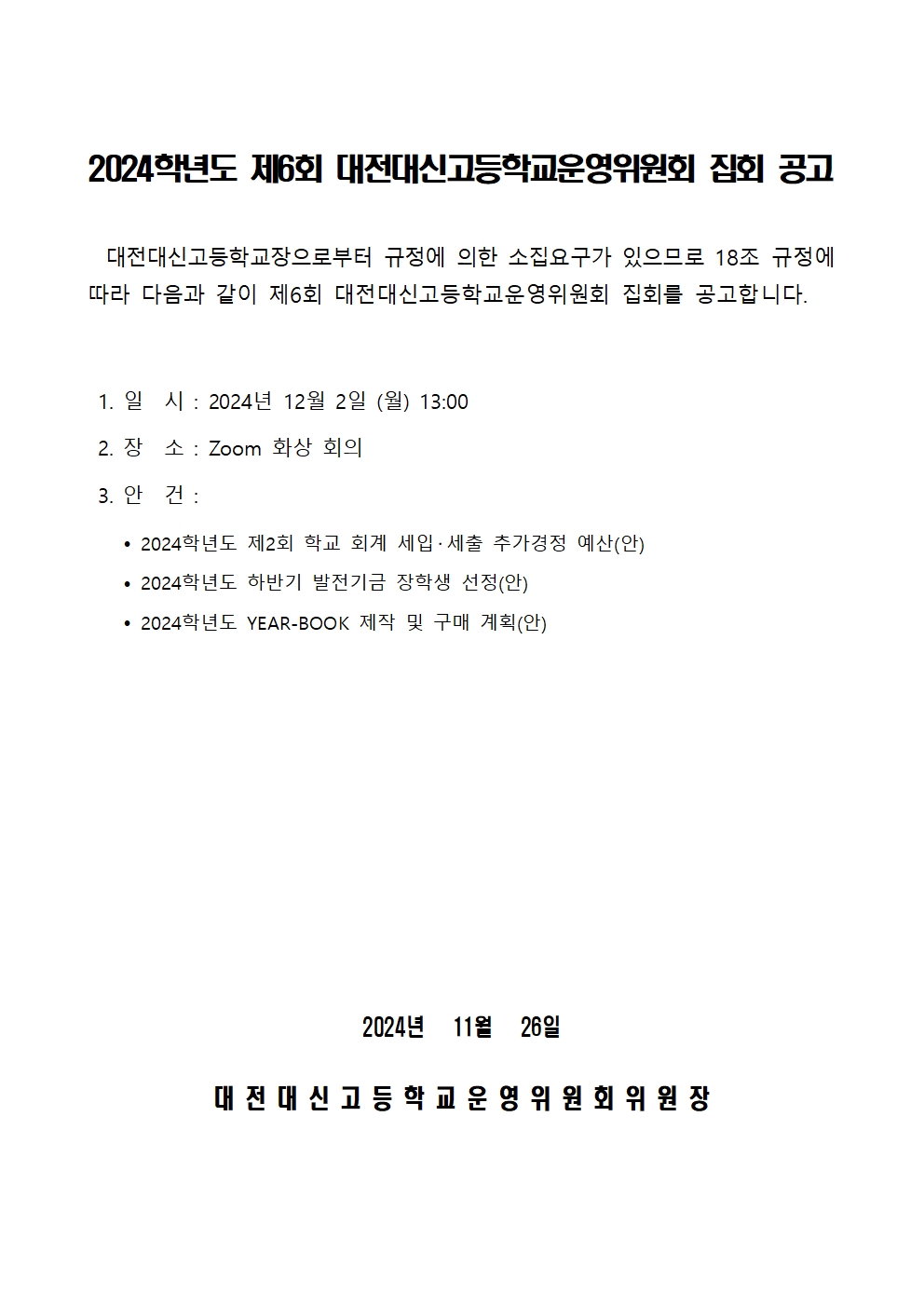 2024학년도 제6회 대전대신고등학교운영위원회 집회 공고

대전대신고등학교장으로부터 규정에 의한 소집요구가 있으므로 18조 규정에 따라 다음과 같이 제6회 대전대신고등학교운영위원회 집회를 공고합니다.

1. 일 시 : 2024년 12월 2일 (월) 13:00

2. 장 소 : Zoom 화상 회의

3. 안 건 :

• 2024학년도 제2회 학교 회계 세입·세출 추가경정 예산(안)

• 2024학년도 하반기 발전기금 장학생 선정(안)

• 2024학년도 YEAR-BOOK 제작 및 구매 계획(안)

2024년 11월 26일

대전대신고등학교운영위원회위원장